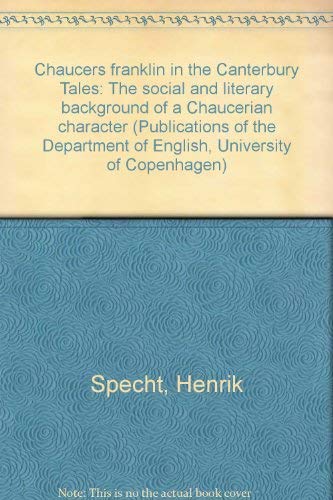 Chaucers franklin in the Canterbury Tales: The social and literary background of a Chaucerian character (Publications of the Department of English, University of Copenhagen)

Specht, Henrik

Note: This is no the actual book cover